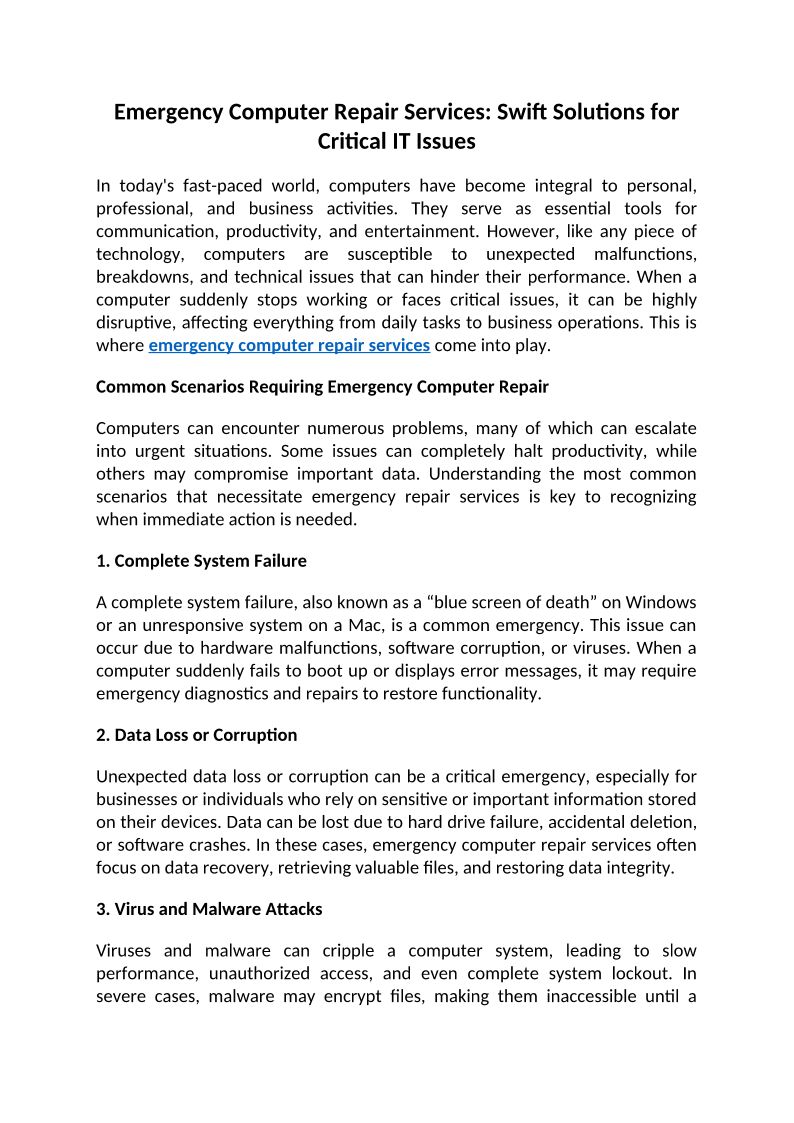 Emergency Computer Repair Services: Swift Solutions for Critical IT Issues

In today's fast-paced world, computers have become integral to personal, professional, and business activities. They serve as essential tools for communication, productivity, and entertainment. However, like any piece of technology, computers are susceptible to unexpected malfunctions, breakdowns, and technical issues that can hinder their performance. When a computer suddenly stops working or faces critical issues, it can be highly disruptive, affecting everything from daily tasks to business operations. This is where emergency computer repair services come into play.

Common Scenarios Requiring Emergency Computer Repair

Computers can encounter numerous problems, many of which can escalate into urgent situations. Some issues can completely halt productivity, while others may compromise important data. Understanding the most common scenarios that necessitate emergency repair services is key to recognizing when immediate action is needed.

1. Complete System Failure

A complete system failure, also known as a “blue screen of death” on Windows or an unresponsive system on a Mac, is a common emergency. This issue can occur due to hardware malfunctions, software corruption, or viruses. When a computer suddenly fails to boot up or displays error messages, it may require emergency diagnostics and repairs to restore functionality.

2. Data Loss or Corruption

Unexpected data loss or corruption can be a critical emergency, especially for businesses or individuals who rely on sensitive or important information stored on their devices. Data can be lost due to hard drive failure, accidental deletion, or software crashes. In these cases, emergency computer repair services often focus on data recovery, retrieving valuable files, and restoring data integrity.

3. Virus and Malware Attacks

Viruses and malware can cripple a computer system, leading to slow performance, unauthorized access, and even complete system lockout. In severe cases, malware may encrypt files, making them inaccessible until a